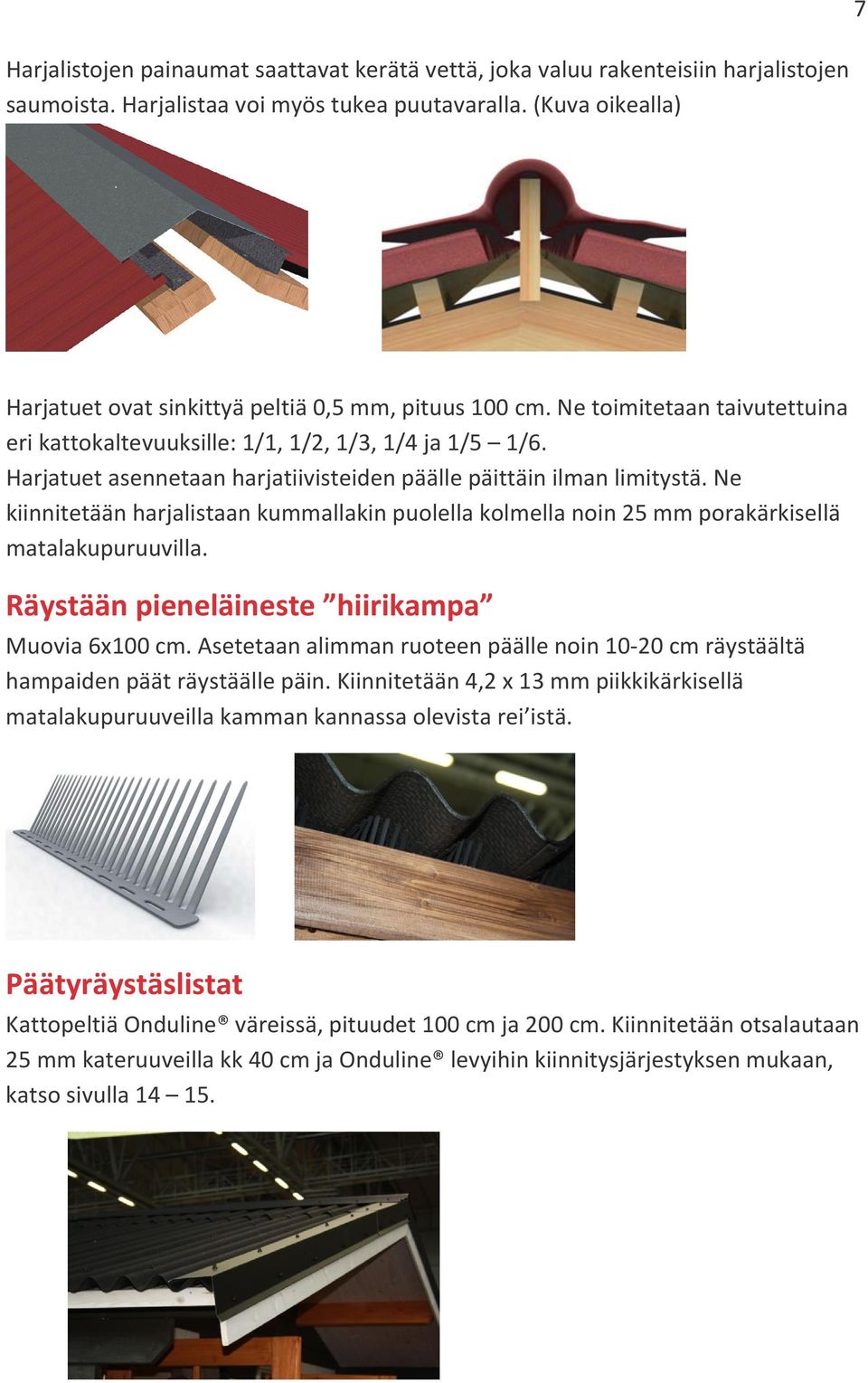 7

Harjalistojen painaumat saattavat kerätä vettä, joka valuu rakenteisiin harjalistojen saumoista. Harjalistaa voi myös tukea puutavaralla. (Kuva oikealla)

Harjatuet ovat sinkittyä peltiä 0,5 mm, pituus 100 cm. Ne toimitetaan taivutettuina eri kattokaltevuuksille: 1/1, 1/2, 1/3, 1/4 ja 1/5 – 1/6.
Harjatuet asennetaan harjatiivisteiden päälle päittäin ilman limitystä. Ne kiinnitetään harjalistaan kummallakin puolella kolmella noin 25 mm porakärkisellä matalakupuruuvilla.

Räystään pieneläineste ”hiirikampa”
Muovia 6x100 cm. Asetetaan alimman ruoteen päälle noin 10-20 cm räystäältä hampaiden päät räystäälle päin. Kiinnitetään 4,2 x 13 mm piikkikärkisellä matalakupuruuveilla kamman kannassa olevista rei’istä.

Päätyräystäslistat
Kattopeltiä Onduline® väreissä, pituudet 100 cm ja 200 cm. Kiinnitetään otsalautaan 25 mm kateruuveilla kk 40 cm ja Onduline® levyihin kiinnitysjärjestyksen mukaan, katso sivulla 14 – 15.